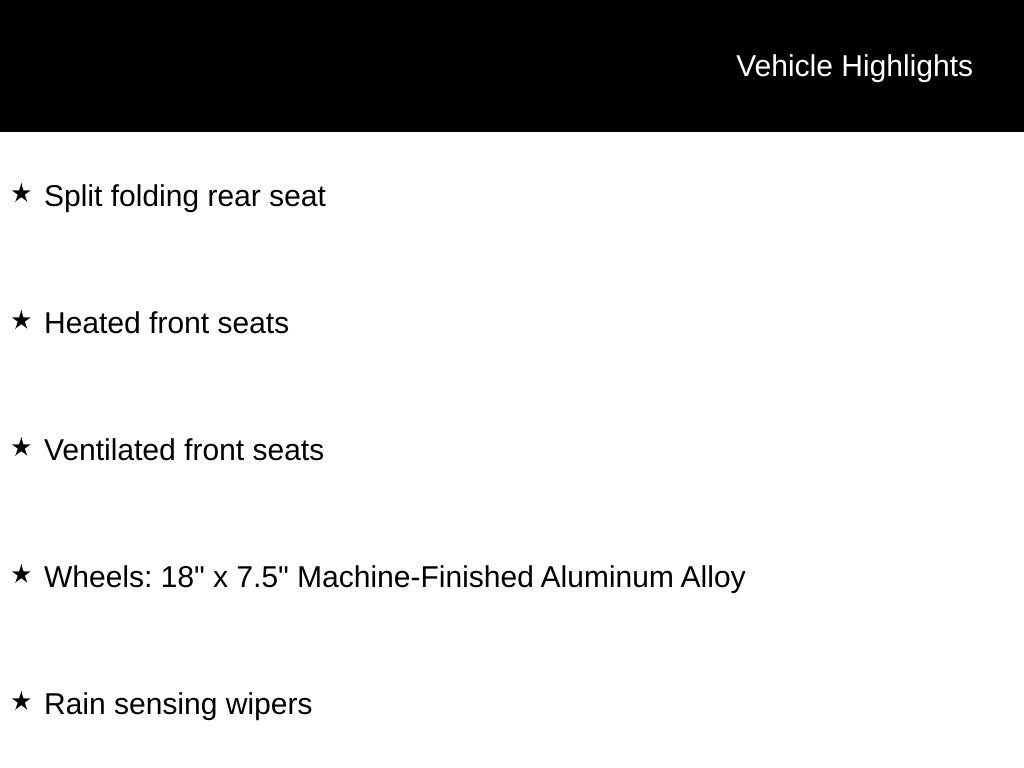 Vehicle Highlights

★ Split folding rear seat

★ Heated front seats

★ Ventilated front seats

★ Wheels: 18" x 7.5" Machine-Finished Aluminum Alloy

★ Rain sensing wipers